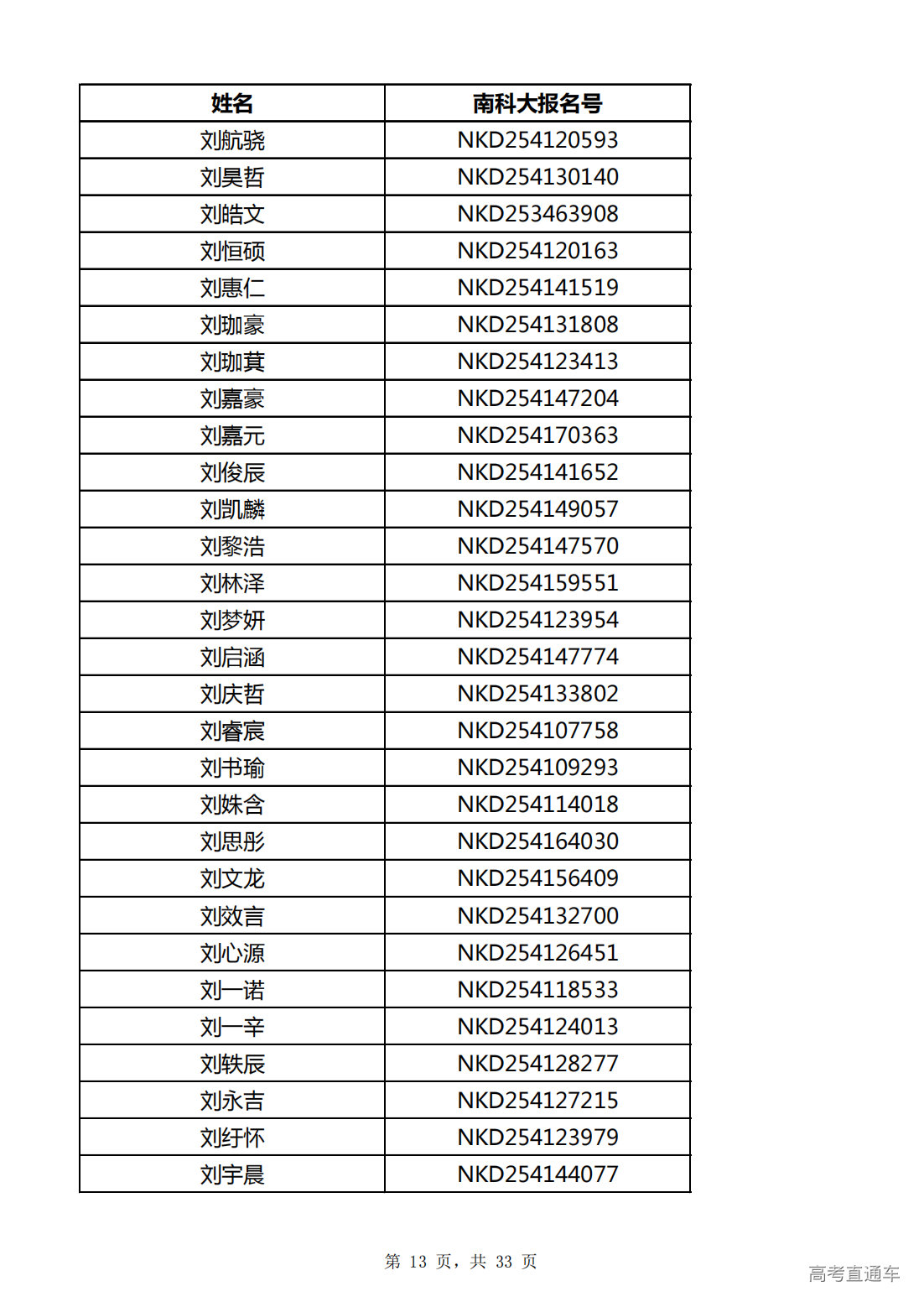 | 姓名 | 南科大报名号 |
|---|---|
| 刘航骁 | NKD254120593 |
| 刘昊哲 | NKD254130140 |
| 刘皓文 | NKD253463908 |
| 刘恒硕 | NKD254120163 |
| 刘惠仁 | NKD254141519 |
| 刘珈豪 | NKD254131808 |
| 刘珈萁 | NKD254123413 |
| 刘嘉豪 | NKD254147204 |
| 刘嘉元 | NKD254170363 |
| 刘俊辰 | NKD254141652 |
| 刘凯麟 | NKD254149057 |
| 刘黎浩 | NKD254147570 |
| 刘林泽 | NKD254159551 |
| 刘梦妍 | NKD254123954 |
| 刘启涵 | NKD254147774 |
| 刘庆哲 | NKD254133802 |
| 刘睿宸 | NKD254107758 |
| 刘书瑜 | NKD254109293 |
| 刘姝含 | NKD254114018 |
| 刘思彤 | NKD254164030 |
| 刘文龙 | NKD254156409 |
| 刘效言 | NKD254132700 |
| 刘心源 | NKD254126451 |
| 刘一诺 | NKD254118533 |
| 刘一辛 | NKD254124013 |
| 刘轶辰 | NKD254128277 |
| 刘永吉 | NKD254127215 |
| 刘纡怀 | NKD254123979 |
| 刘宇晨 | NKD254144077 |

第 13 页，共 33 页

高考直通车